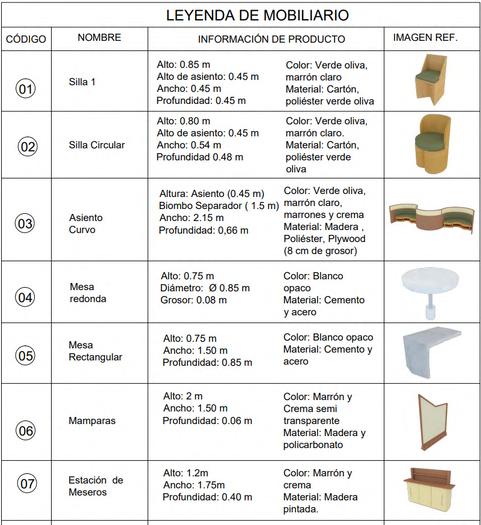 LEYENDA DE MOBILIARIO

| CÓDIGO | NOMBRE | INFORMACIÓN DE PRODUCTO | | IMAGEN REF. |
|---|---|---|---|---|
| 01 | Silla 1 | Alto: 0.85 m Alto de asiento: 0.45 m Ancho: 0.45 m Profundidad: 0.45 m | Color: Verde oliva, marrón claro Material: Cartón, poliéster verde oliva | |
| 02 | Silla Circular | Alto: 0.80 m Alto de asiento: 0.45 m Ancho: 0.54 m Profundidad 0.48 m | Color: Verde oliva, marrón claro. Material: Cartón, poliéster verde oliva | |
| 03 | Asiento Curvo | Altura: Asiento (0.45 m) Biombo Separador ( 1.5 m) Ancho: 2.15 m Profundidad: 0,66 m | Color: Verde oliva, marrón claro, marrones y crema Material: Madera , Poliéster, Plywood (8 cm de grosor) | |
| 04 | Mesa redonda | Alto: 0.75 m Diámetro: Ø 0.85 m Grosor: 0.08 m | Color: Blanco opaco Material: Cemento y acero | |
| 05 | Mesa Rectangular | Alto: 0.75 m Ancho: 1.50 m Profundidad: 0.85 m | Color: Blanco opaco Material: Cemento y acero | |
| 06 | Mamparas | Alto: 2 m Ancho: 1.50 m Profundidad: 0.06 m | Color: Marrón y Crema semi transparente Material: Madera y policarbonato | |
| 07 | Estación de Meseros | Alto: 1.2m Ancho: 1.75m Profundidad: 0.40 m | Color: Marrón y crema Material: Madera pintada. | |